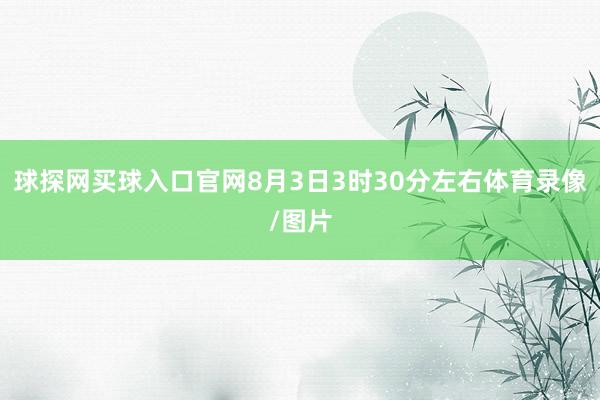 球探网买球入口官网8月3日3时30分左右体育录像/图片